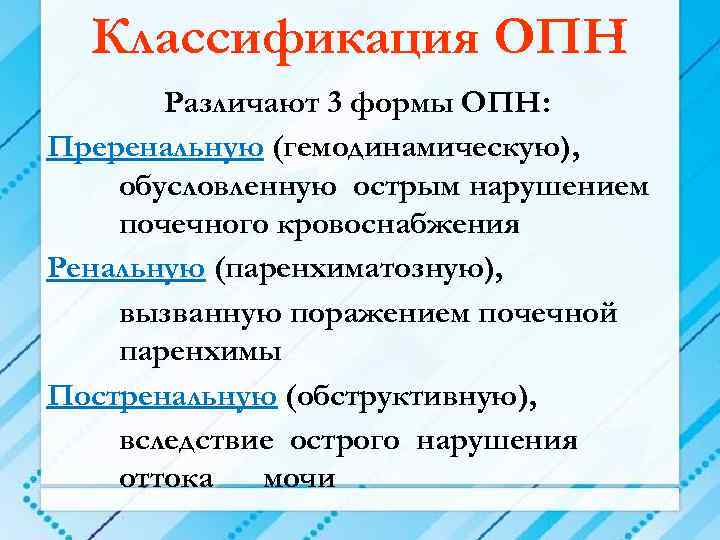 Классификация ОПН

Различают 3 формы ОПН:

Преренальную (гемодинамическую), обусловленную острым нарушением почечного кровоснабжения

Ренальную (паренхиматозную), вызванную поражением почечной паренхимы

Постренальную (обструктивную), вследствие острого нарушения оттока мочи